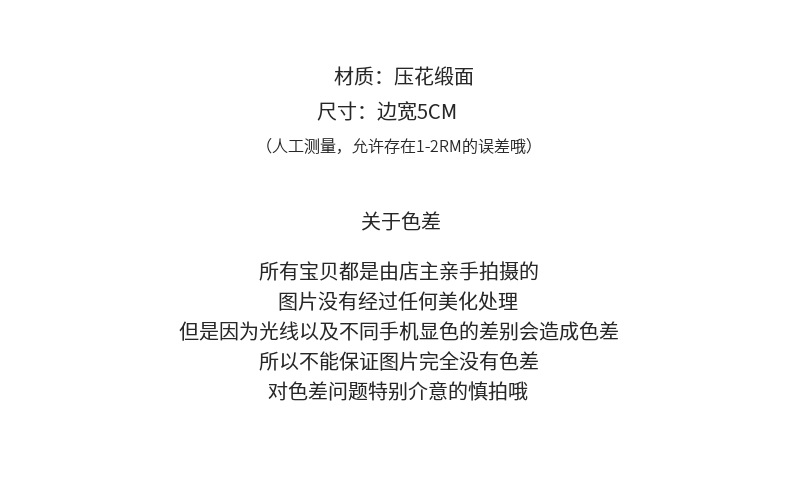 材质：压花缎面
尺寸：边宽5CM
（人工测量，允许存在1-2RM的误差哦）

关于色差

所有宝贝都是由店主亲手拍摄的
图片没有经过任何美化处理
但是因为光线以及不同手机显色的差别会造成色差
所以不能保证图片完全没有色差
对色差问题特别介意的慎拍哦